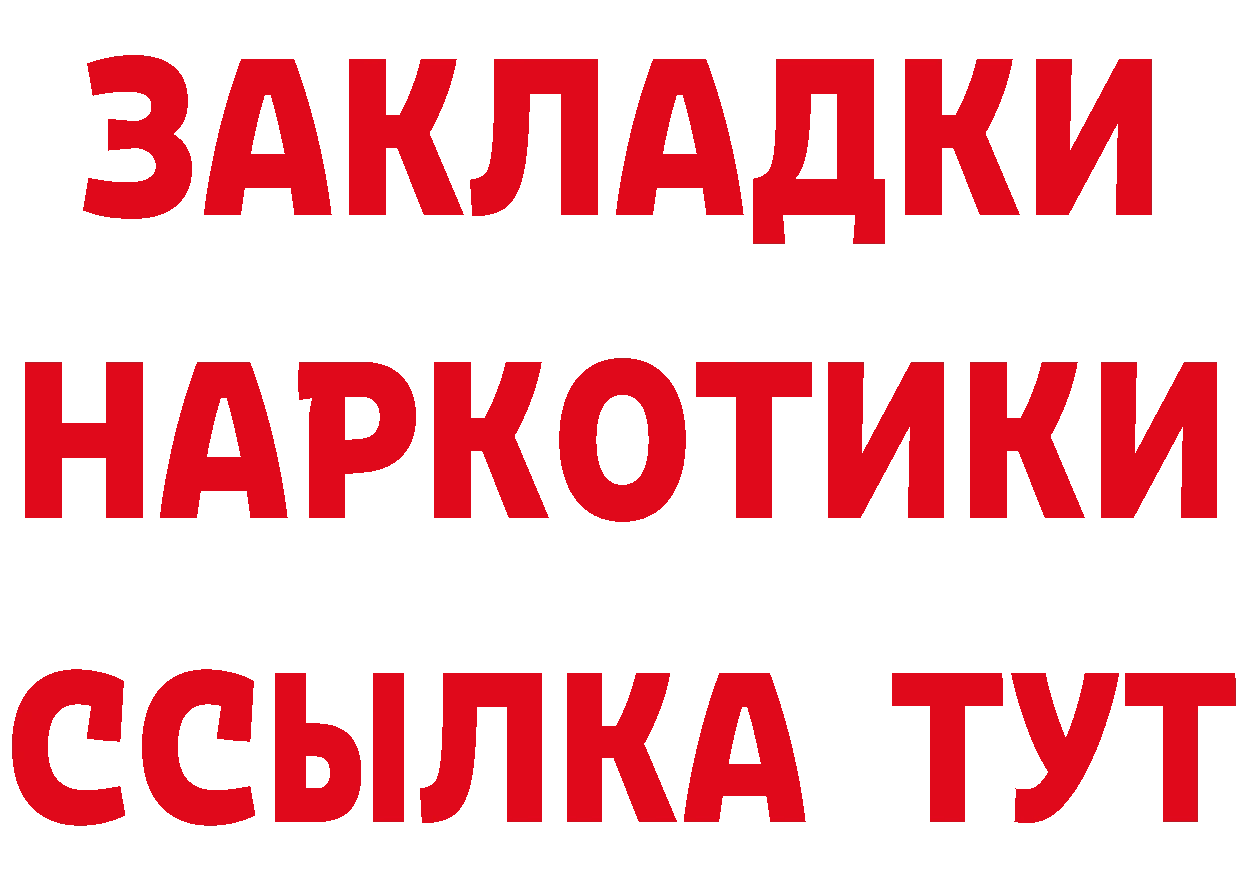 ЗАКЛАДКИ НАРКОТИКИ ССЫЛКА ТУТ